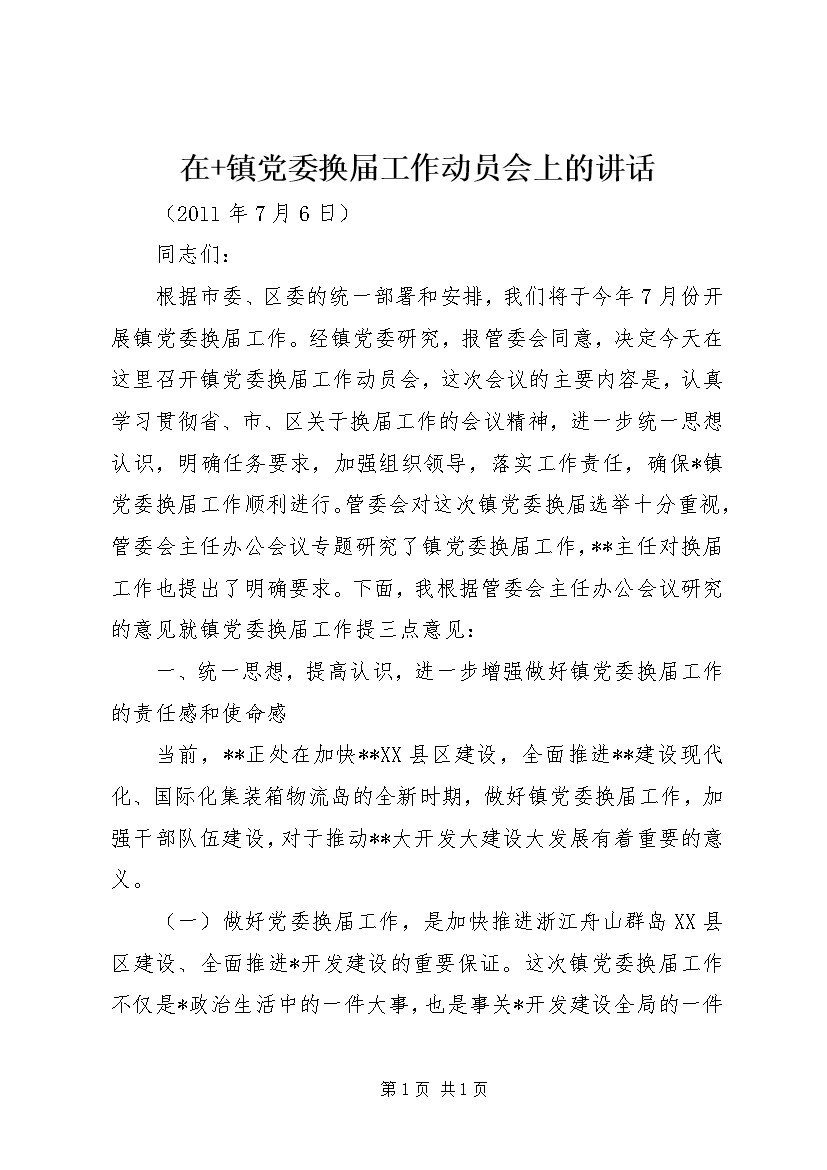 在+镇党委换届工作动员会上的讲话

（2011 年 7 月 6 日）

同志们：

根据市委、区委的统一部署和安排，我们将于今年 7 月份开展镇党委换届工作。经镇党委研究，报管委会同意，决定今天在这里召开镇党委换届工作动员会，这次会议的主要内容是，认真学习贯彻省、市、区关于换届工作的会议精神，进一步统一思想认识，明确任务要求，加强组织领导，落实工作责任，确保*镇党委换届工作顺利进行。管委会对这次镇党委换届选举十分重视，管委会主任办公会议专题研究了镇党委换届工作，**主任对换届工作也提出了明确要求。下面，我根据管委会主任办公会议研究的意见就镇党委换届工作提三点意见：

一、统一思想，提高认识，进一步增强做好镇党委换届工作的责任感和使命感

当前，**正处在加快**XX 县区建设，全面推进**建设现代化、国际化集装箱物流岛的全新时期，做好镇党委换届工作，加强干部队伍建设，对于推动**大开发大建设大发展有着重要的意义。

（一）做好党委换届工作，是加快推进浙江舟山群岛 XX 县区建设、全面推进*开发建设的重要保证。这次镇党委换届工作不仅是*政治生活中的一件大事，也是事关*开发建设全局的一件

第 1 页 共 1 页